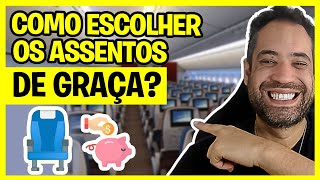 COMO ESCOLHER OS ASSENTOS DE GRAÇA?

$